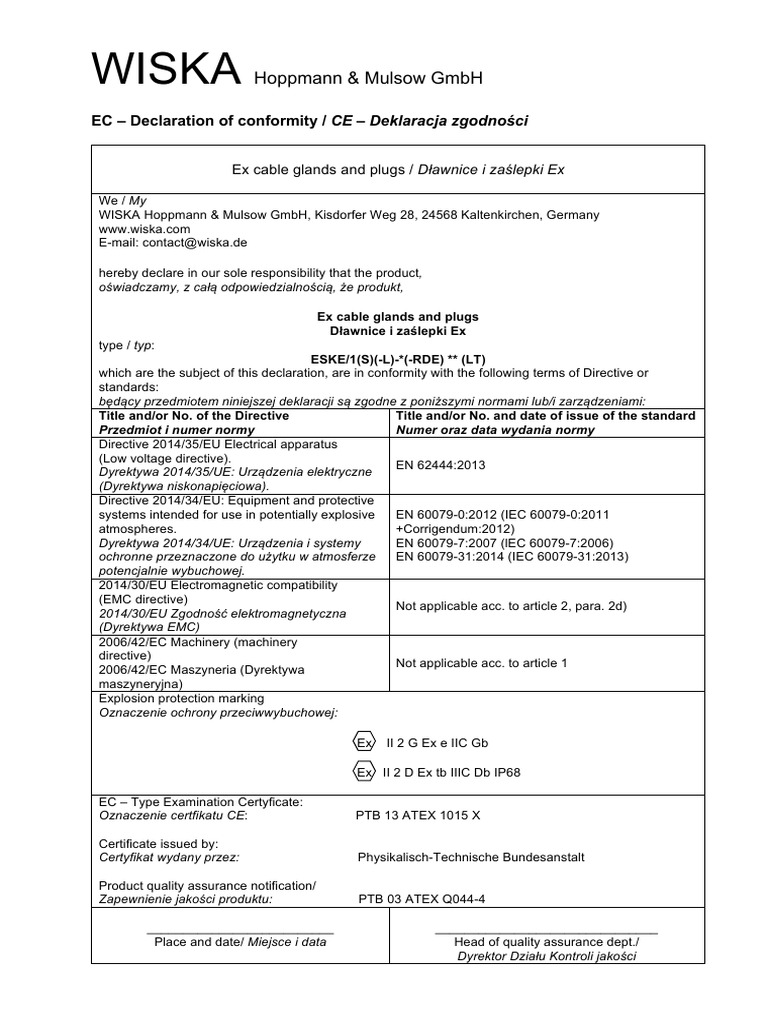 WISKA Hoppmann & Mulsow GmbH

EC – Declaration of conformity / CE – Deklaracja zgodności

Ex cable glands and plugs / Dławnice i zaślepki Ex

We / My
WISKA Hoppmann & Mulsow GmbH, Kisdorfer Weg 28, 24568 Kaltenkirchen, Germany
www.wiska.com
E-mail: contact@wiska.de

hereby declare in our sole responsibility that the product,
oświadczamy, z całą odpowiedzialnością, że produkt,

Ex cable glands and plugs
Dławnice i zaślepki Ex
type / typ:
ESKE/1(S)(-L)-*(-RDE) ** (LT)
which are the subject of this declaration, are in conformity with the following terms of Directive or standards:
będący przedmiotem niniejszej deklaracji są zgodne z poniższymi normami lub/i zarządzeniami:

| Title and/or No. of the Directive Przedmiot i numer normy | Title and/or No. and date of issue of the standard Numer oraz data wydania normy |
|---|---|
| Directive 2014/35/EU Electrical apparatus (Low voltage directive). Dyrektywa 2014/35/UE: Urządzenia elektryczne (Dyrektywa niskonapięciowa). | EN 62444:2013 |
| Directive 2014/34/EU: Equipment and protective systems intended for use in potentially explosive atmospheres. Dyrektywa 2014/34/UE: Urządzenia i systemy ochronne przeznaczone do użytku w atmosferze potencjalnie wybuchowej. | EN 60079-0:2012 (IEC 60079-0:2011 +Corrigendum:2012) EN 60079-7:2007 (IEC 60079-7:2006) EN 60079-31:2014 (IEC 60079-31:2013) |
| 2014/30/EU Electromagnetic compatibility (EMC directive) 2014/30/EU Zgodność elektromagnetyczna (Dyrektywa EMC) | Not applicable acc. to article 2, para. 2d) |
| 2006/42/EC Machinery (machinery directive) 2006/42/EC Maszyneria (Dyrektywa maszyneryjna) | Not applicable acc. to article 1 |

Explosion protection marking
Oznaczenie ochrony przeciwwybuchowej:

Ex II 2 G Ex e IIC Gb

Ex II 2 D Ex tb IIIC Db IP68

EC – Type Examination Certyficate:
Oznaczenie certfikatu CE: PTB 13 ATEX 1015 X

Certificate issued by:
Certyfikat wydany przez: Physikalisch-Technische Bundesanstalt

Product quality assurance notification/
Zapewnienie jakości produktu: PTB 03 ATEX Q044-4

Place and date/ Miejsce i data

Head of quality assurance dept./
Dyrektor Działu Kontroli jakości